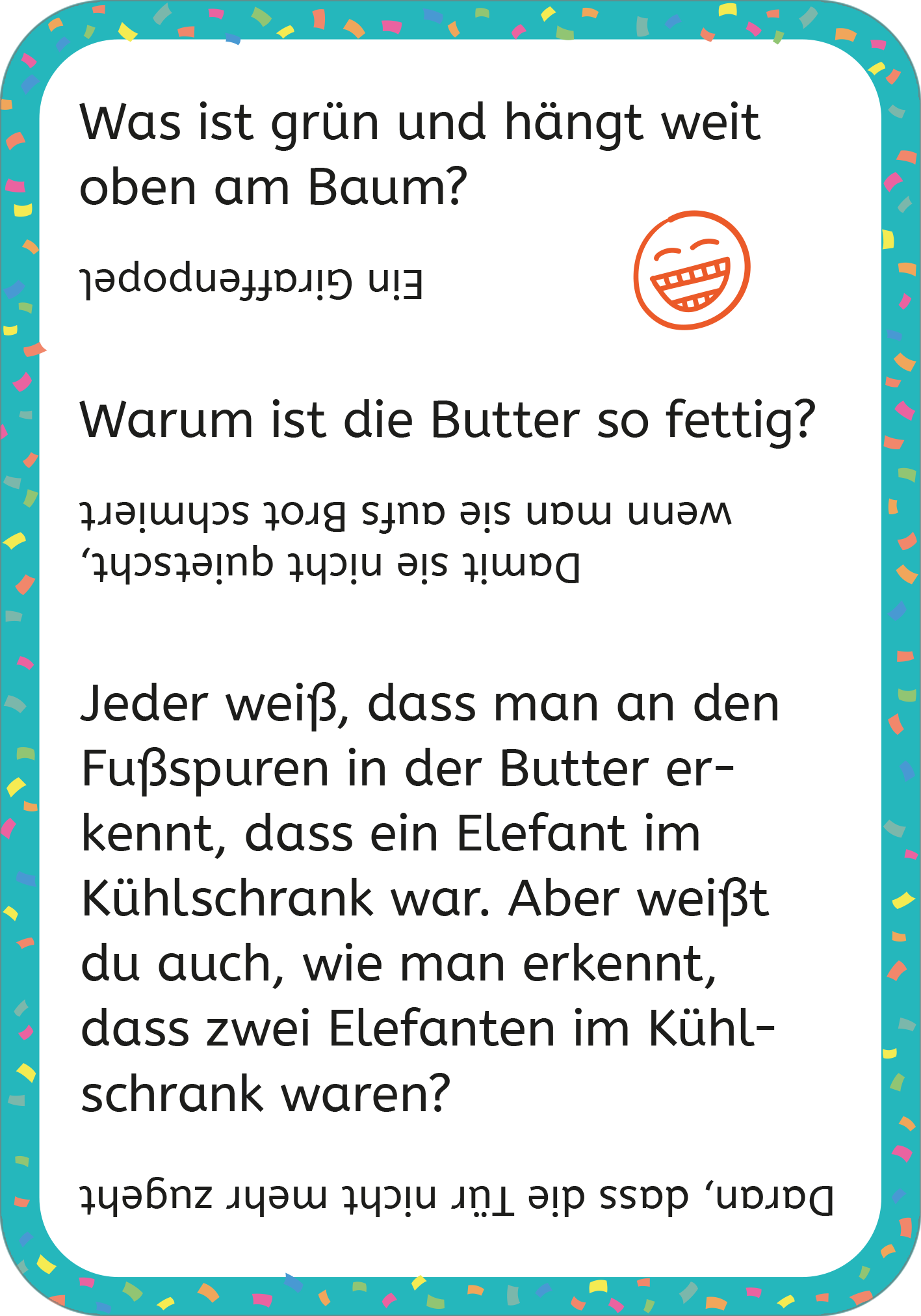 Was ist grün und hängt weit oben am Baum?

Ein Giraffenpopel

Warum ist die Butter so fettig?

Damit sie nicht quietscht, wenn man sie aufs Brot schmiert

Jeder weiß, dass man an den Fußspuren in der Butter erkennt, dass ein Elefant im Kühlschrank war. Aber weißt du auch, wie man erkennt, dass zwei Elefanten im Kühlschrank waren?

Daran, dass die Tür nicht mehr zugeht